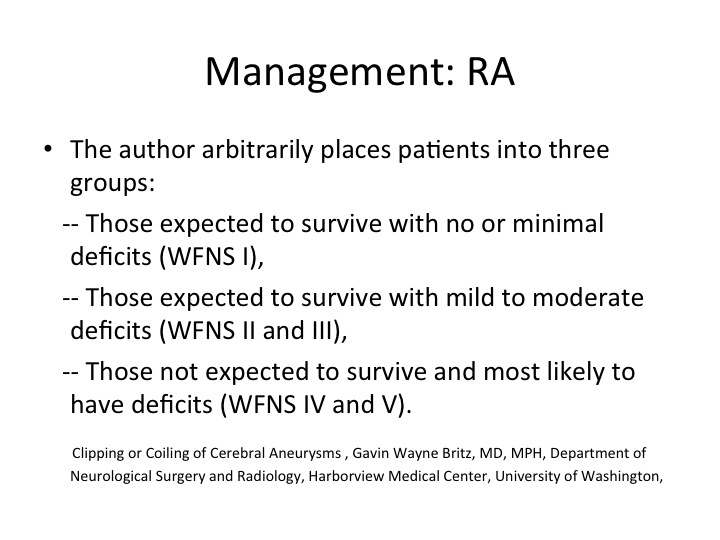 Management: RA

• The author arbitrarily places patients into three groups:

-- Those expected to survive with no or minimal deficits (WFNS I),

-- Those expected to survive with mild to moderate deficits (WFNS II and III),

-- Those not expected to survive and most likely to have deficits (WFNS IV and V).

Clipping or Coiling of Cerebral Aneurysms , Gavin Wayne Britz, MD, MPH, Department of Neurological Surgery and Radiology, Harborview Medical Center, University of Washington,